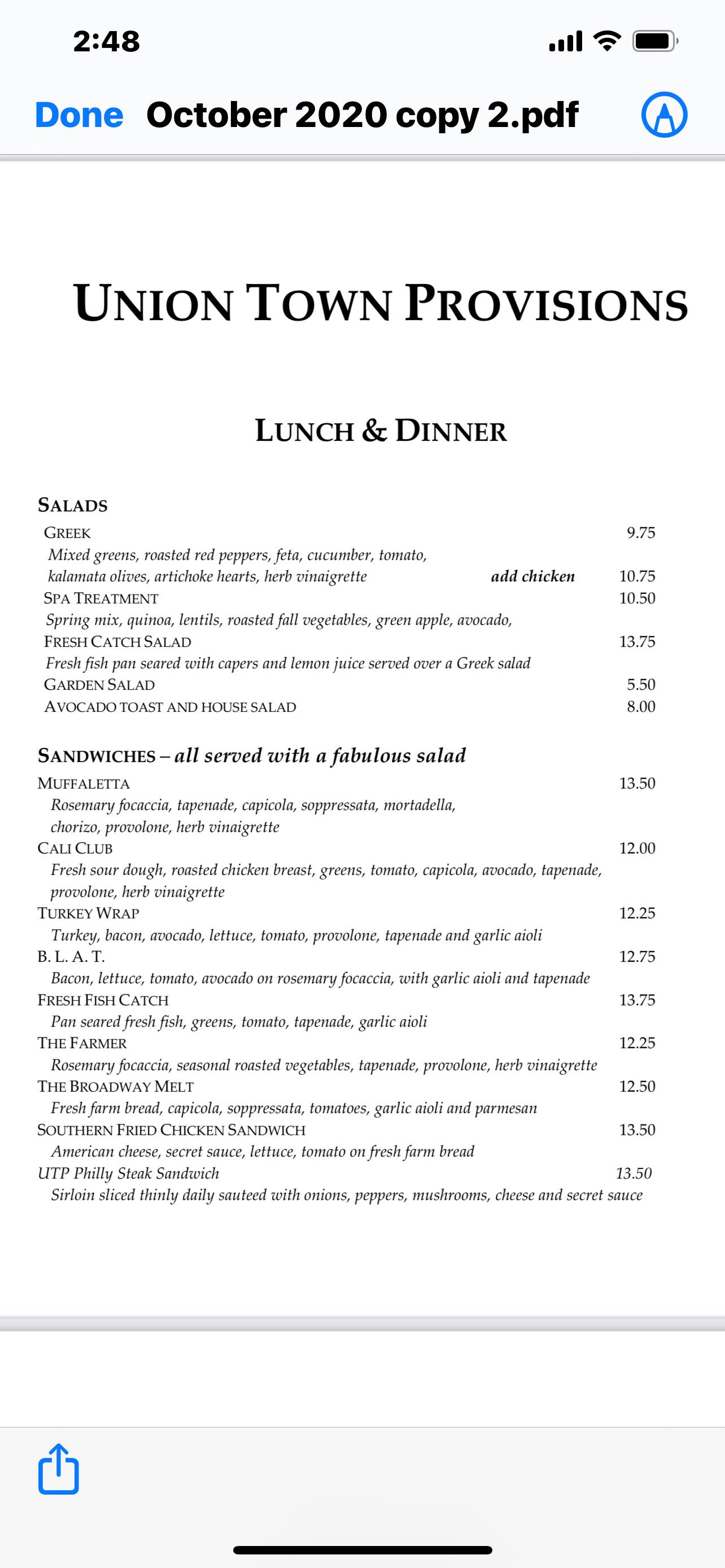 2:48

Done October 2020 copy 2.pdf

UNION TOWN PROVISIONS

LUNCH & DINNER

SALADS
GREEK 9.75
Mixed greens, roasted red peppers, feta, cucumber, tomato, kalamata olives, artichoke hearts, herb vinaigrette add chicken 10.75
SPA TREATMENT 10.50
Spring mix, quinoa, lentils, roasted fall vegetables, green apple, avocado,
FRESH CATCH SALAD 13.75
Fresh fish pan seared with capers and lemon juice served over a Greek salad
GARDEN SALAD 5.50
AVOCADO TOAST AND HOUSE SALAD 8.00

SANDWICHES – all served with a fabulous salad
MUFFALETTA 13.50
Rosemary focaccia, tapenade, capicola, soppressata, mortadella, chorizo, provolone, herb vinaigrette
CALI CLUB 12.00
Fresh sour dough, roasted chicken breast, greens, tomato, capicola, avocado, tapenade, provolone, herb vinaigrette
TURKEY WRAP 12.25
Turkey, bacon, avocado, lettuce, tomato, provolone, tapenade and garlic aioli
B. L. A. T. 12.75
Bacon, lettuce, tomato, avocado on rosemary focaccia, with garlic aioli and tapenade
FRESH FISH CATCH 13.75
Pan seared fresh fish, greens, tomato, tapenade, garlic aioli
THE FARMER 12.25
Rosemary focaccia, seasonal roasted vegetables, tapenade, provolone, herb vinaigrette
THE BROADWAY MELT 12.50
Fresh farm bread, capicola, soppressata, tomatoes, garlic aioli and parmesan
SOUTHERN FRIED CHICKEN SANDWICH 13.50
American cheese, secret sauce, lettuce, tomato on fresh farm bread
UTP Philly Steak Sandwich 13.50
Sirloin sliced thinly daily sauteed with onions, peppers, mushrooms, cheese and secret sauce